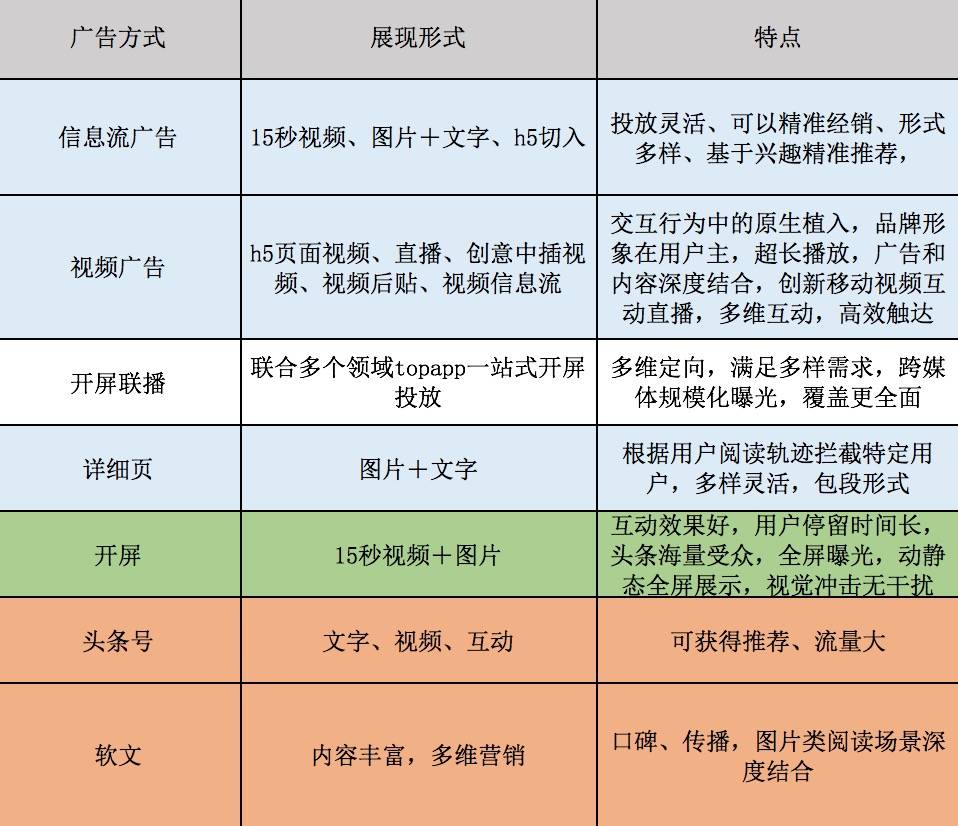 | 广告方式 | 展现形式 | 特点 |
|---|---|---|
| 信息流广告 | 15秒视频、图片＋文字、h5切入 | 投放灵活、可以精准经销、形式多样、基于兴趣精准推荐， |
| 视频广告 | h5页面视频、直播、创意中插视频、视频后贴、视频信息流 | 交互行为中的原生植入，品牌形象在用户主，超长播放，广告和内容深度结合，创新移动视频互动直播，多维互动，高效触达 |
| 开屏联播 | 联合多个领域topapp一站式开屏投放 | 多维定向，满足多样需求，跨媒体规模化曝光，覆盖更全面 |
| 详细页 | 图片＋文字 | 根据用户阅读轨迹拦截特定用户，多样灵活，包段形式 |
| 开屏 | 15秒视频＋图片 | 互动效果好，用户停留时间长，头条海量受众，全屏曝光，动静态全屏展示，视觉冲击无干扰 |
| 头条号 | 文字、视频、互动 | 可获得推荐、流量大 |
| 软文 | 内容丰富，多维营销 | 口碑、传播，图片类阅读场景深度结合 |